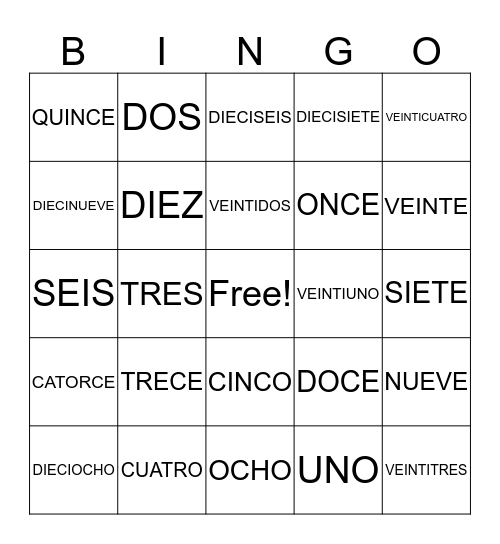 | B | I | N | G | O |
|---|---|---|---|---|
| QUINCE | DOS | DIECISEIS | DIECISIETE | VEINTICUATRO |
| DIECINUEVE | DIEZ | VEINTIDOS | ONCE | VEINTE |
| SEIS | TRES | Free! | VEINTIUNO | SIETE |
| CATORCE | TRECE | CINCO | DOCE | NUEVE |
| DIECIOCHO | CUATRO | OCHO | UNO | VEINTITRES |